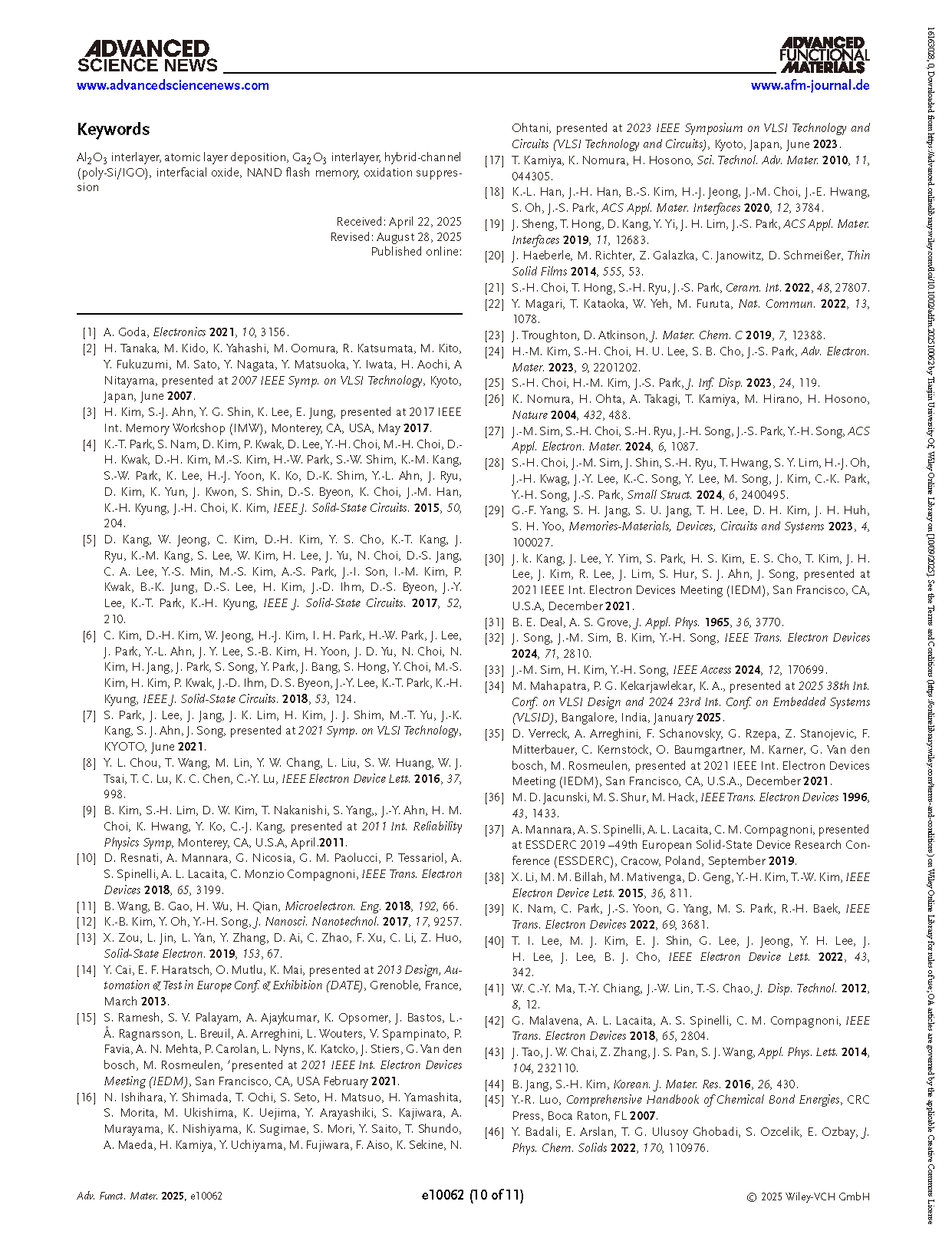 ADVANCED SCIENCE NEWS
www.advancedsciencenews.com

ADVANCED FUNCTIONAL MATERIALS
www.afm-journal.de

Keywords

$Al_2O_3$ interlayer, atomic layer deposition, $Ga_2O_3$ interlayer, hybrid-channel (poly-Si/IGO), interfacial oxide, NAND flash memory, oxidation suppression

Received: April 22, 2025
Revised: August 28, 2025
Published online:

[1] A. Goda, Electronics 2021, 10, 3156.
[2] H. Tanaka, M. Kido, K. Yahashi, M. Oomura, R. Katsumata, M. Kito, Y. Fukuzumi, M. Sato, Y. Nagata, Y. Matsuoka, Y. Iwata, H. Aochi, A Nitayama, presented at 2007 IEEE Symp. on VLSI Technology, Kyoto, Japan, June 2007.
[3] H. Kim, S.-J. Ahn, Y. G. Shin, K. Lee, E. Jung, presented at 2017 IEEE Int. Memory Workshop (IMW), Monterey, CA, USA, May 2017.
[4] K.-T. Park, S. Nam, D. Kim, P. Kwak, D. Lee, Y.-H. Choi, M.-H. Choi, D.-H. Kwak, D.-H. Kim, M.-S. Kim, H.-W. Park, S.-W. Shim, K.-M. Kang, S.-W. Park, K. Lee, H.-J. Yoon, K. Ko, D.-K. Shim, Y.-L. Ahn, J. Ryu, D. Kim, K. Yun, J. Kwon, S. Shin, D.-S. Byeon, K. Choi, J.-M. Han, K.-H. Kyung, J.-H. Choi, K. Kim, IEEE J. Solid-State Circuits. 2015, 50, 204.
[5] D. Kang, W. Jeong, C. Kim, D.-H. Kim, Y. S. Cho, K.-T. Kang, J. Ryu, K.-M. Kang, S. Lee, W. Kim, H. Lee, J. Yu, N. Choi, D.-S. Jang, C. A. Lee, Y.-S. Min, M.-S. Kim, A.-S. Park, J.-I. Son, I.-M. Kim, P. Kwak, B.-K. Jung, D.-S. Lee, H. Kim, J.-D. Ihm, D.-S. Byeon, J.-Y. Lee, K.-T. Park, K.-H. Kyung, IEEE J. Solid-State Circuits. 2017, 52, 210.
[6] C. Kim, D.-H. Kim, W. Jeong, H.-J. Kim, I. H. Park, H.-W. Park, J. Lee, J. Park, Y.-L. Ahn, J. Y. Lee, S.-B. Kim, H. Yoon, J. D. Yu, N. Choi, N. Kim, H. Jang, J. Park, S. Song, Y. Park, J. Bang, S. Hong, Y. Choi, M.-S. Kim, H. Kim, P. Kwak, J.-D. Ihm, D. S. Byeon, J.-Y. Lee, K.-T. Park, K.-H. Kyung, IEEE J. Solid-State Circuits. 2018, 53, 124.
[7] S. Park, J. Lee, J. Jang, J. K. Lim, H. Kim, J. J. Shim, M.-T. Yu, J.-K. Kang, S. J. Ahn, J. Song, presented at 2021 Symp. on VLSI Technology, KYOTO, June 2021.
[8] Y. L. Chou, T. Wang, M. Lin, Y. W. Chang, L. Liu, S. W. Huang, W. J. Tsai, T. C. Lu, K. C. Chen, C.-Y. Lu, IEEE Electron Device Lett. 2016, 37, 998.
[9] B. Kim, S.-H. Lim, D. W. Kim, T. Nakanishi, S. Yang,, J.-Y. Ahn, H. M. Choi, K. Hwang, Y. Ko, C.-J. Kang, presented at 2011 Int. Reliability Physics Symp, Monterey, CA, U.S.A, April.2011.
[10] D. Resnati, A. Mannara, G. Nicosia, G. M. Paolucci, P. Tessariol, A. S. Spinelli, A. L. Lacaita, C. Monzio Compagnoni, IEEE Trans. Electron Devices 2018, 65, 3199.
[11] B. Wang, B. Gao, H. Wu, H. Qian, Microelectron. Eng. 2018, 192, 66.
[12] K.-B. Kim, Y. Oh, Y.-H. Song, J. Nanosci. Nanotechnol. 2017, 17, 9257.
[13] X. Zou, L. Jin, L. Yan, Y. Zhang, D. Ai, C. Zhao, F. Xu, C. Li, Z. Huo, Solid-State Electron. 2019, 153, 67.
[14] Y. Cai, E. F. Haratsch, O. Mutlu, K. Mai, presented at 2013 Design, Automation & Test in Europe Conf. & Exhibition (DATE), Grenoble, France, March 2013.
[15] S. Ramesh, S. V. Palayam, A. Ajaykumar, K. Opsomer, J. Bastos, L.-Å. Ragnarsson, L. Breuil, A. Arreghini, L. Wouters, V. Spampinato, P. Favia, A. N. Mehta, P. Carolan, L. Nyns, K. Katcko, J. Stiers, G. Van den bosch, M. Rosmeulen, 'presented at 2021 IEEE Int. Electron Devices Meeting (IEDM), San Francisco, CA, USA February 2021.
[16] N. Ishihara, Y. Shimada, T. Ochi, S. Seto, H. Matsuo, H. Yamashita, S. Morita, M. Ukishima, K. Uejima, Y. Arayashiki, S. Kajiwara, A. Murayama, K. Nishiyama, K. Sugimae, S. Mori, Y. Saito, T. Shundo, A. Maeda, H. Kamiya, Y. Uchiyama, M. Fujiwara, F. Aiso, K. Sekine, N. Ohtani, presented at 2023 IEEE Symposium on VLSI Technology and Circuits (VLSI Technology and Circuits), Kyoto, Japan, June 2023.
[17] T. Kamiya, K. Nomura, H. Hosono, Sci. Technol. Adv. Mater. 2010, 11, 044305.
[18] K.-L. Han, J.-H. Han, B.-S. Kim, H.-J. Jeong, J.-M. Choi, J.-E. Hwang, S. Oh, J.-S. Park, ACS Appl. Mater. Interfaces 2020, 12, 3784.
[19] J. Sheng, T. Hong, D. Kang, Y. Yi, J. H. Lim, J.-S. Park, ACS Appl. Mater. Interfaces 2019, 11, 12683.
[20] J. Haeberle, M. Richter, Z. Galazka, C. Janowitz, D. Schmeißer, Thin Solid Films 2014, 555, 53.
[21] S.-H. Choi, T. Hong, S.-H. Ryu, J.-S. Park, Ceram. Int. 2022, 48, 27807.
[22] Y. Magari, T. Kataoka, W. Yeh, M. Furuta, Nat. Commun. 2022, 13, 1078.
[23] J. Troughton, D. Atkinson, J. Mater. Chem. C 2019, 7, 12388.
[24] H.-M. Kim, S.-H. Choi, H. U. Lee, S. B. Cho, J.-S. Park, Adv. Electron. Mater. 2023, 9, 2201202.
[25] S.-H. Choi, H.-M. Kim, J.-S. Park, J. Inf. Disp. 2023, 24, 119.
[26] K. Nomura, H. Ohta, A. Takagi, T. Kamiya, M. Hirano, H. Hosono, Nature 2004, 432, 488.
[27] J.-M. Sim, S.-H. Choi, S.-H. Ryu, J.-H. Song, J.-S. Park, Y.-H. Song, ACS Appl. Electron. Mater. 2024, 6, 1087.
[28] S.-H. Choi, J.-M. Sim, J. Shin, S.-H. Ryu, T. Hwang, S. Y. Lim, H.-J. Oh, J.-H. Kwag, J.-Y. Lee, K.-C. Song, Y. Lee, M. Song, J. Kim, C.-K. Park, Y.-H. Song, J.-S. Park, Small Struct. 2024, 6, 2400495.
[29] G.-F. Yang, S. H. Jang, S. U. Jang, T. H. Lee, D. H. Kim, J. H. Huh, S. H. Yoo, Memories-Materials, Devices, Circuits and Systems 2023, 4, 100027.
[30] J. k. Kang, J. Lee, Y. Yim, S. Park, H. S. Kim, E. S. Cho, T. Kim, J. H. Lee, J. Kim, R. Lee, J. Lim, S. Hur, S. J. Ahn, J. Song, presented at 2021 IEEE Int. Electron Devices Meeting (IEDM), San Francisco, CA, U.S.A, December 2021.
[31] B. E. Deal, A. S. Grove, J. Appl. Phys. 1965, 36, 3770.
[32] J. Song, J.-M. Sim, B. Kim, Y.-H. Song, IEEE Trans. Electron Devices 2024, 71, 2810.
[33] J.-M. Sim, H. Kim, Y.-H. Song, IEEE Access 2024, 12, 170699.
[34] M. Mahapatra, P. G. Kekarjawlekar, K. A., presented at 2025 38th Int. Conf. on VLSI Design and 2024 23rd Int. Conf. on Embedded Systems (VLSID), Bangalore, India, January 2025.
[35] D. Verreck, A. Arreghini, F. Schanovsky, G. Rzepa, Z. Stanojevic, F. Mitterbauer, C. Kernstock, O. Baumgartner, M. Karner, G. Van den bosch, M. Rosmeulen, presented at 2021 IEEE Int. Electron Devices Meeting (IEDM), San Francisco, CA, U.S.A., December 2021.
[36] M. D. Jacunski, M. S. Shur, M. Hack, IEEE Trans. Electron Devices 1996, 43, 1433.
[37] A. Mannara, A. S. Spinelli, A. L. Lacaita, C. M. Compagnoni, presented at ESSDERC 2019 –49th European Solid-State Device Research Conference (ESSDERC), Cracow, Poland, September 2019.
[38] X. Li, M. M. Billah, M. Mativenga, D. Geng, Y.-H. Kim, T.-W. Kim, IEEE Electron Device Lett. 2015, 36, 811.
[39] K. Nam, C. Park, J.-S. Yoon, G. Yang, M. S. Park, R.-H. Baek, IEEE Trans. Electron Devices 2022, 69, 3681.
[40] T. I. Lee, M. J. Kim, E. J. Shin, G. Lee, J. Jeong, Y. H. Lee, J. H. Lee, J. Lee, B. J. Cho, IEEE Electron Device Lett. 2022, 43, 342.
[41] W. C.-Y. Ma, T.-Y. Chiang, J.-W. Lin, T.-S. Chao, J. Disp. Technol. 2012, 8, 12.
[42] G. Malavena, A. L. Lacaita, A. S. Spinelli, C. M. Compagnoni, IEEE Trans. Electron Devices 2018, 65, 2804.
[43] J. Tao, J. W. Chai, Z. Zhang, J. S. Pan, S. J. Wang, Appl. Phys. Lett. 2014, 104, 232110.
[44] B. Jang, S.-H. Kim, Korean. J. Mater. Res. 2016, 26, 430.
[45] Y.-R. Luo, Comprehensive Handbook of Chemical Bond Energies, CRC Press, Boca Raton, FL 2007.
[46] Y. Badali, E. Arslan, T. G. Ulusoy Ghobadi, S. Ozcelik, E. Ozbay, J. Phys. Chem. Solids 2022, 170, 110976.

Adv. Funct. Mater. 2025, e10062
e10062 (10 of 11)
© 2025 Wiley-VCH GmbH

16163028, 0, Downloaded from https://advanced.onlinelibrary.wiley.com/doi/10.1002/adfm.202510062 by Tianjin University Of, Wiley Online Library on [10/09/2025]. See the Terms and Conditions (https://onlinelibrary.wiley.com/terms-and-conditions) on Wiley Online Library for rules of use; OA articles are governed by the applicable Creative Commons License